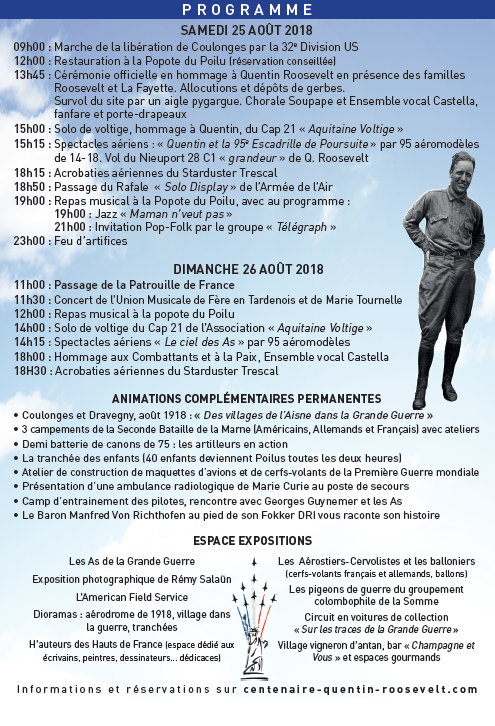 PROGRAMME

SAMEDI 25 AOÛT 2018

09h00 : Marche de la libération de Coulonges par la 32e Division US
12h00 : Restauration à la Popote du Poilu (réservation conseillée)
13h45 : Cérémonie officielle en hommage à Quentin Roosevelt en présence des familles Roosevelt et La Fayette. Allocutions et dépôts de gerbes.
Survol du site par un aigle pygargue. Chorale Soupape et Ensemble vocal Castella, fanfare et porte-drapeaux
15h00 : Solo de voltige, hommage à Quentin, du Cap 21 « Aquitaine Voltige »
15h15 : Spectacles aériens : « Quentin et la 95e Escadrille de Poursuite » par 95 aéromodèles de 14-18. Vol du Nieuport 28 C1 « grandeur » de Q. Roosevelt
18h15 : Acrobaties aériennes du Starduster Trescal
18h50 : Passage du Rafale « Solo Display » de l'Armée de l'Air
19h00 : Repas musical à la Popote du Poilu, avec au programme :
19h00 : Jazz « Maman n'veut pas »
21h00 : Invitation Pop-Folk par le groupe « Télégraph »
23h00 : Feu d'artifices

DIMANCHE 26 AOÛT 2018

11h00 : Passage de la Patrouille de France
11h30 : Concert de l'Union Musicale de Fère en Tardenois et de Marie Tournelle
12h00 : Repas musical à la popote du Poilu
14h00 : Solo de voltige du Cap 21 de l'Association « Aquitaine Voltige »
14h15 : Spectacles aériens « Le ciel des As » par 95 aéromodèles
18h00 : Hommage aux Combattants et à la Paix, Ensemble vocal Castella
18H30 : Acrobaties aériennes du Starduster Trescal

ANIMATIONS COMPLÉMENTAIRES PERMANENTES

• Coulonges et Dravegny, août 1918 : « Des villages de l'Aisne dans la Grande Guerre »
• 3 campements de la Seconde Bataille de la Marne (Américains, Allemands et Français) avec ateliers
• Demi batterie de canons de 75 : les artilleurs en action
• La tranchée des enfants (40 enfants deviennent Poilus toutes les deux heures)
• Atelier de construction de maquettes d'avions et de cerfs-volants de la Première Guerre mondiale
• Présentation d'une ambulance radiologique de Marie Curie au poste de secours
• Camp d'entrainement des pilotes, rencontre avec Georges Guynemer et les As
• Le Baron Manfred Von Richthofen au pied de son Fokker DRI vous raconte son histoire

ESPACE EXPOSITIONS

Les As de la Grande Guerre
Exposition photographique de Rémy Salaün
L'American Field Service
Dioramas : aérodrome de 1918, village dans la guerre, tranchées
H'auteurs des Hauts de France (espace dédié aux écrivains, peintres, dessinateurs... dédicaces)

Les Aérostiers-Cervolistes et les balloniers (cerfs-volants français et allemands, ballons)
Les pigeons de guerre du groupement colombophile de la Somme
Circuit en voitures de collection « Sur les traces de la Grande Guerre »
Village vigneron d'antan, bar « Champagne et Vous » et espaces gourmands

Informations et réservations sur centenaire-quentin-roosevelt.com